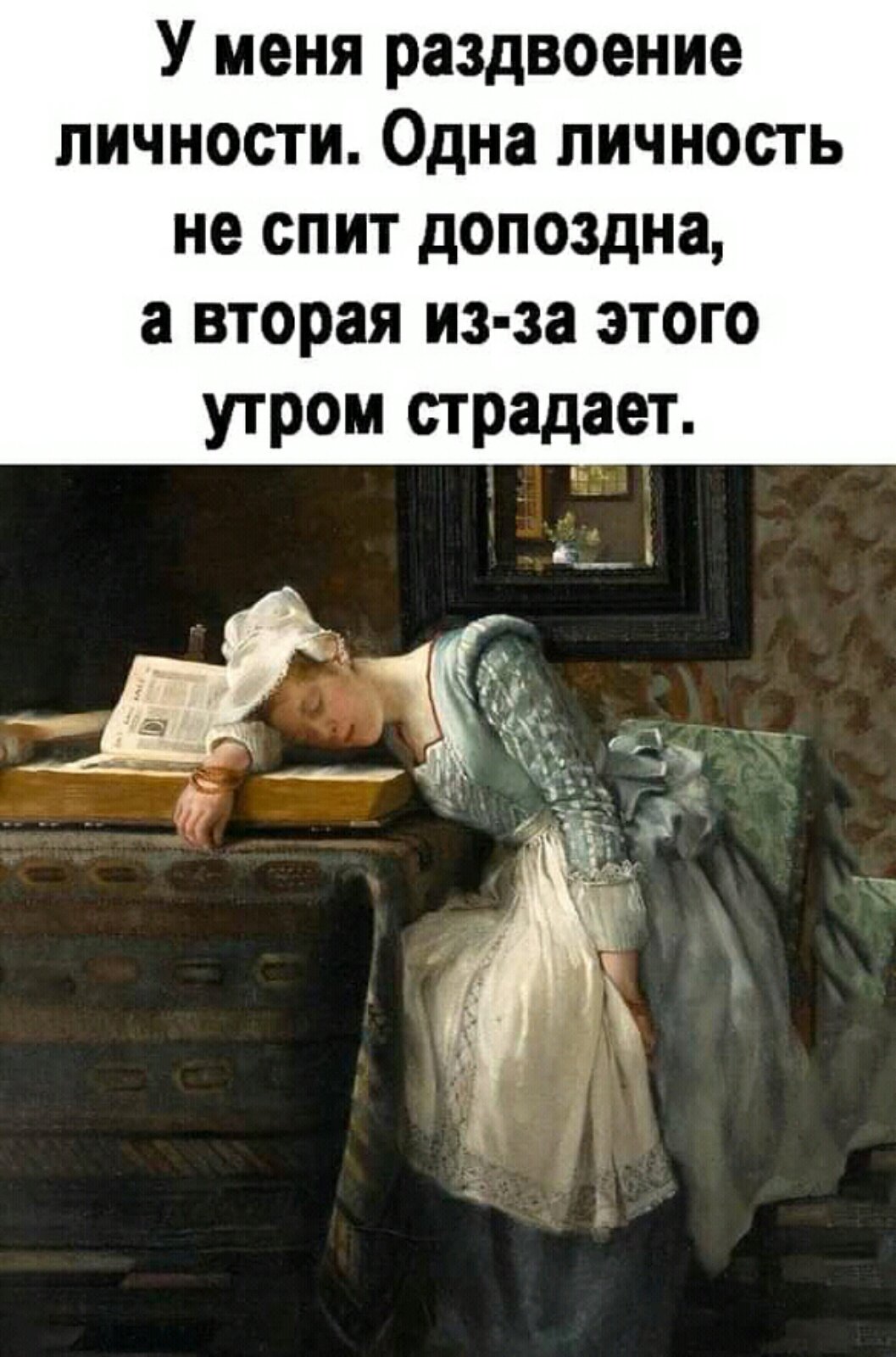 У меня раздвоение личности. Одна личность не спит допоздна, а вторая из-за этого утром страдает.